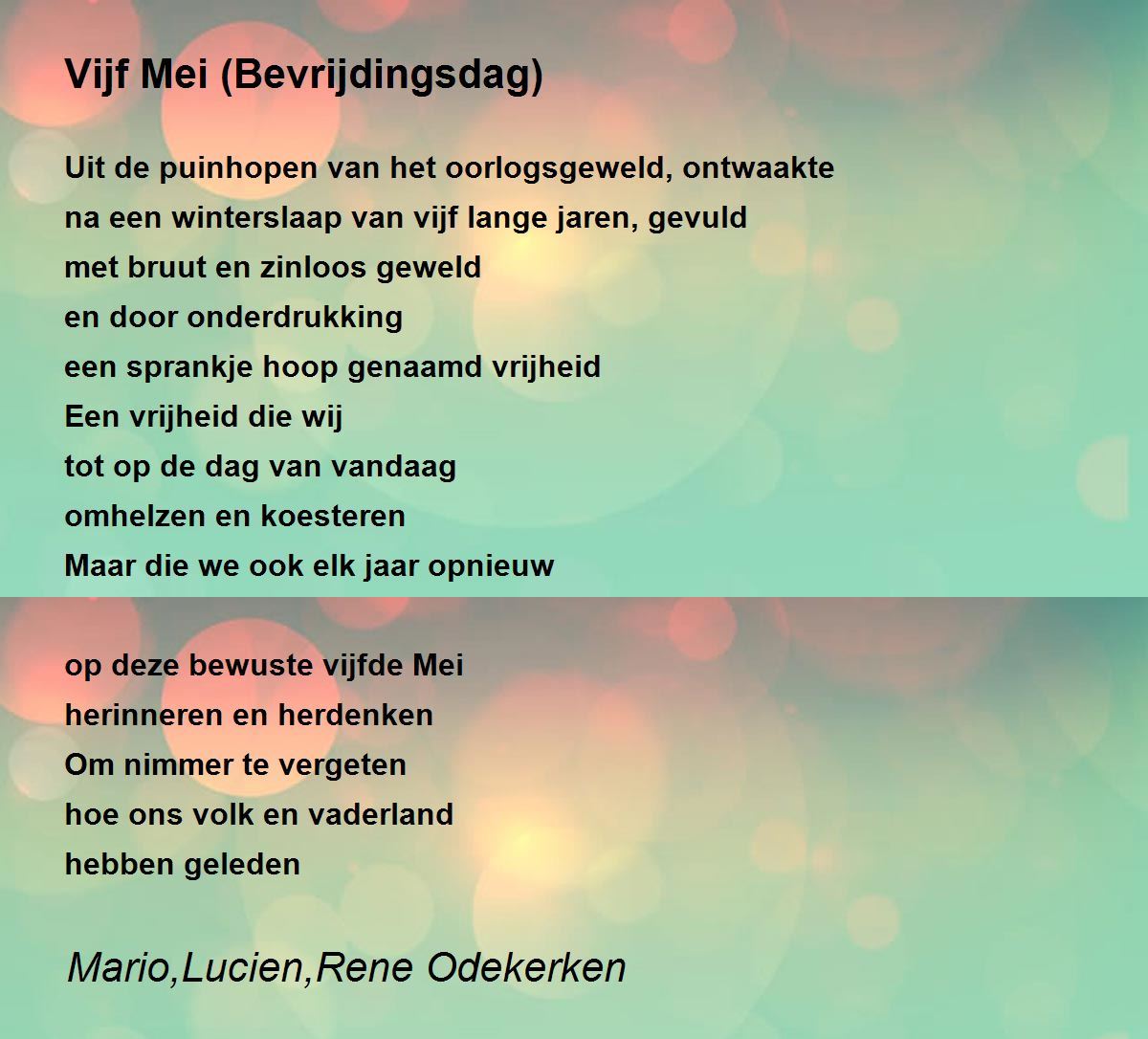 Vijf Mei (Bevrijdingsdag)

Uit de puinhopen van het oorlogsgeweld, ontwaakte
na een winterslaap van vijf lange jaren, gevuld
met bruut en zinloos geweld
en door onderdrukking
een sprankje hoop genaamd vrijheid
Een vrijheid die wij
tot op de dag van vandaag
omhelzen en koesteren
Maar die we ook elk jaar opnieuw

op deze bewuste vijfde Mei
herinneren en herdenken
Om nimmer te vergeten
hoe ons volk en vaderland
hebben geleden

Mario,Lucien,Rene Odekerken